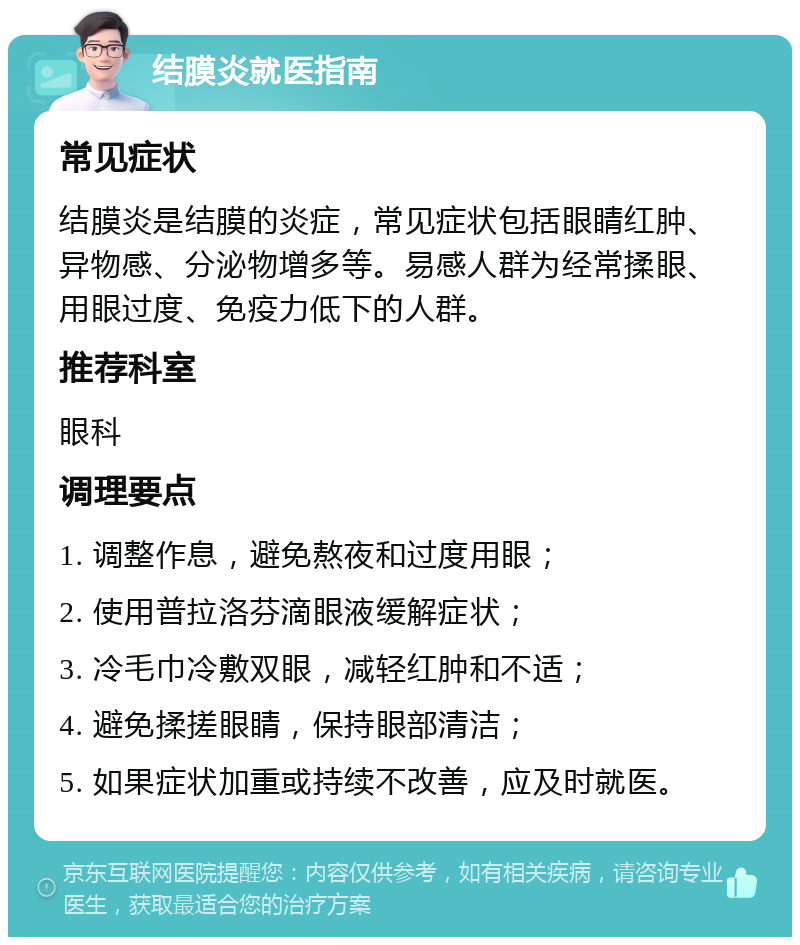 结膜炎就医指南

常见症状

结膜炎是结膜的炎症，常见症状包括眼睛红肿、异物感、分泌物增多等。易感人群为经常揉眼、用眼过度、免疫力低下的人群。

推荐科室

眼科

调理要点

1. 调整作息，避免熬夜和过度用眼；

2. 使用普拉洛芬滴眼液缓解症状；

3. 冷毛巾冷敷双眼，减轻红肿和不适；

4. 避免揉搓眼睛，保持眼部清洁；

5. 如果症状加重或持续不改善，应及时就医。

京东互联网医院提醒您：内容仅供参考，如有相关疾病，请咨询专业医生，获取最适合您的治疗方案